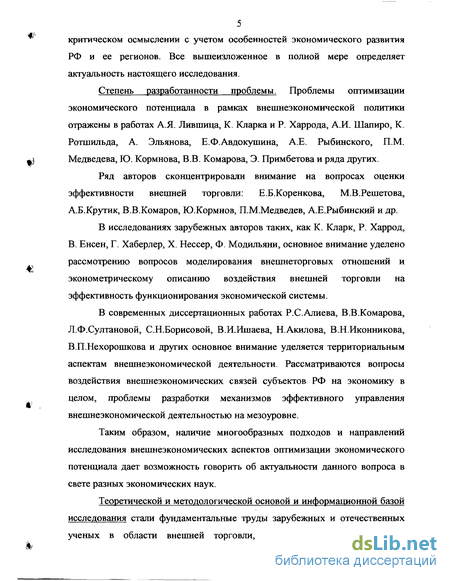 5

критическом осмыслении с учетом особенностей экономического развития РФ и ее регионов. Все вышеизложенное в полной мере определяет актуальность настоящего исследования.

Степень разработанности проблемы. Проблемы оптимизации экономического потенциала в рамках внешнеэкономической политики отражены в работах А.Я. Лившица, К. Кларка и Р. Харрода, А.И. Шапиро, К. Ротшильда, А. Эльянова, Е.Ф.Авдокушина, А.Е. Рыбинского, П.М. Медведева, Ю. Кормнова, В.В. Комарова, Э. Примбетова и ряда других.

Ряд авторов сконцентрировали внимание на вопросах оценки эффективности внешней торговли: Е.Б.Коренкова, М.В.Решетова, А.Б.Крутик, В.В.Комаров, Ю.Кормнов, П.М.Медведев, А.Е.Рыбинский и др.

В исследованиях зарубежных авторов таких, как К. Кларк, Р. Харрод, В. Енсен, Г. Хаберлер, Х. Нессер, Ф. Модильяни, основное внимание уделено рассмотрению вопросов моделирования внешнеторговых отношений и эконометрическому описанию воздействия внешней торговли на эффективность функционирования экономической системы.

В современных диссертационных работах Р.С.Алиева, В.В.Комарова, Л.Ф.Султановой, С.Н.Борисовой, В.И.Ишаева, Н.Акилова, В.Н.Иконникова, В.П.Нехорошкова и других основное внимание уделяется территориальным аспектам внешнеэкономической деятельности. Рассматриваются вопросы воздействия внешнеэкономических связей субъектов РФ на экономику в целом, проблемы разработки механизмов эффективного управления внешнеэкономической деятельностью на мезоуровне.

Таким образом, наличие многообразных подходов и направлений исследования внешнеэкономических аспектов оптимизации экономического потенциала дает возможность говорить об актуальности данного вопроса в свете разных экономических наук.

Теоретической и методологической основой и информационной базой исследования стали фундаментальные труды зарубежных и отечественных ученых в области внешней торговли,

dsLib.net
библиотека диссертаций